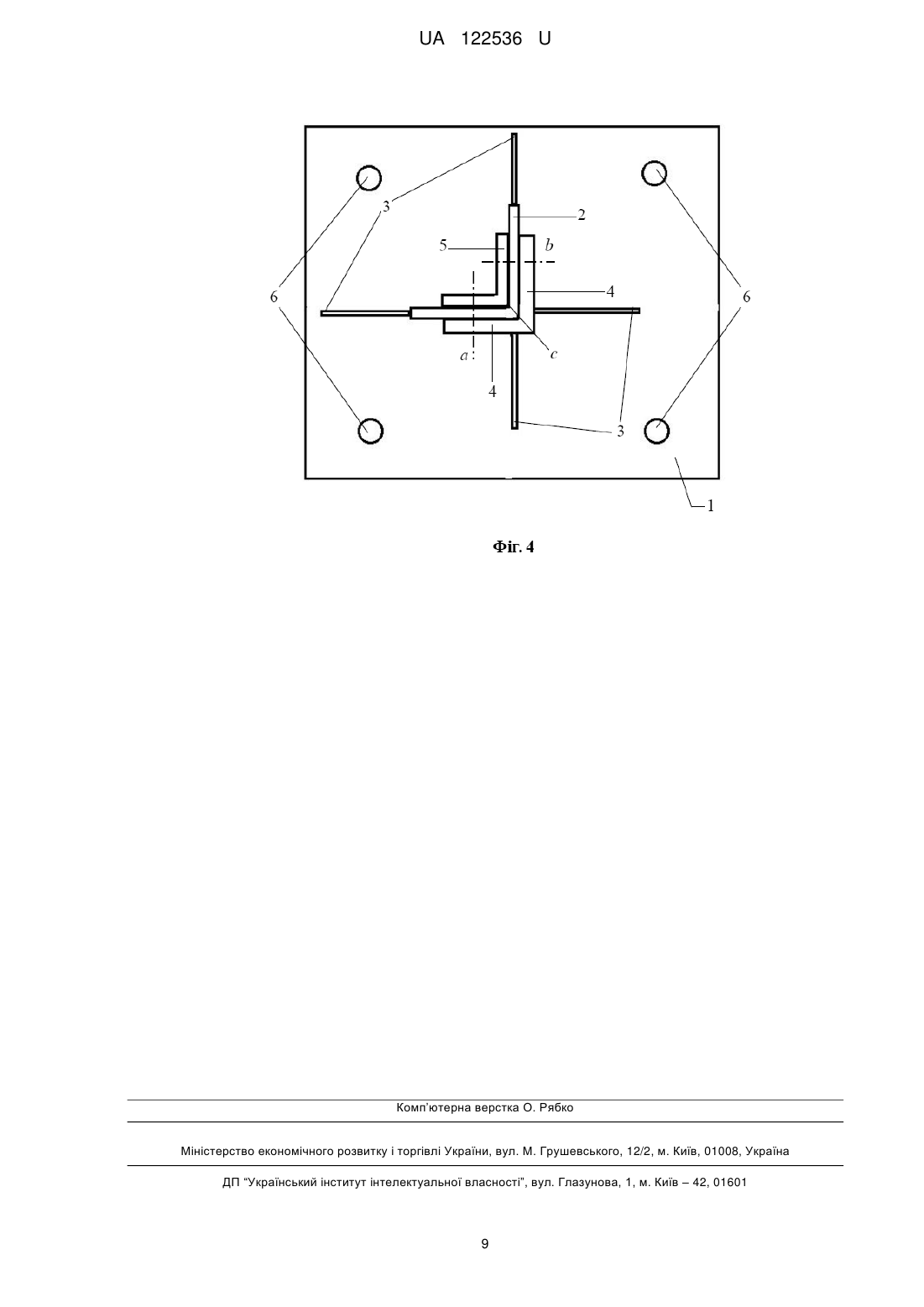 UA 122536 U

3
2
5
b
6
4
6
a
c
4
3
1

Фіг. 4

Комп'ютерна верстка О. Рябко

Міністерство економічного розвитку і торгівлі України, вул. М. Грушевського, 12/2, м. Київ, 01008, Україна

ДП "Український інститут інтелектуальної власності", вул. Глазунова, 1, м. Київ – 42, 01601

9